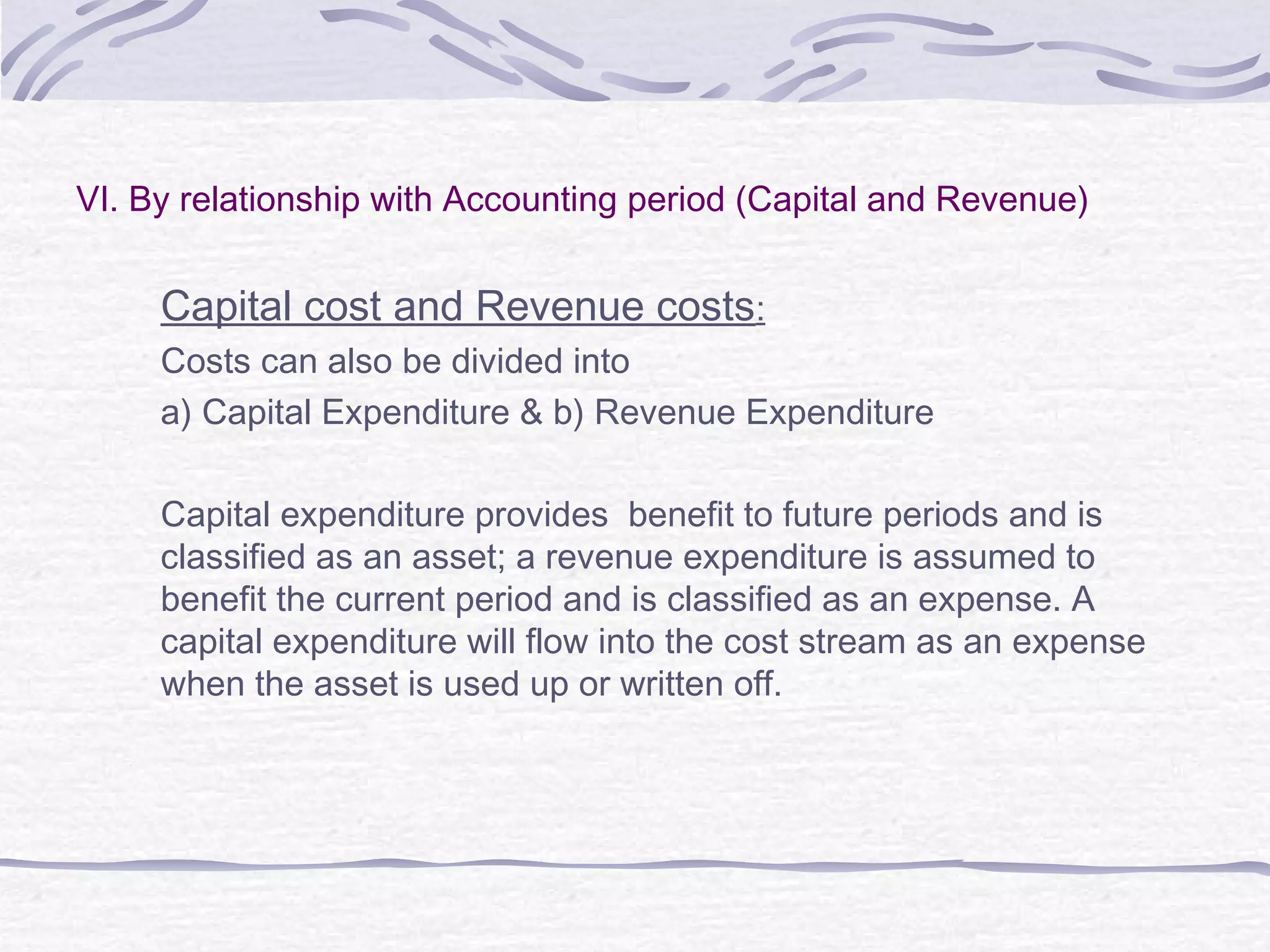 VI. By relationship with Accounting period (Capital and Revenue)

Capital cost and Revenue costs:

Costs can also be divided into

a) Capital Expenditure & b) Revenue Expenditure

Capital expenditure provides  benefit to future periods and is classified as an asset; a revenue expenditure is assumed to benefit the current period and is classified as an expense. A capital expenditure will flow into the cost stream as an expense when the asset is used up or written off.